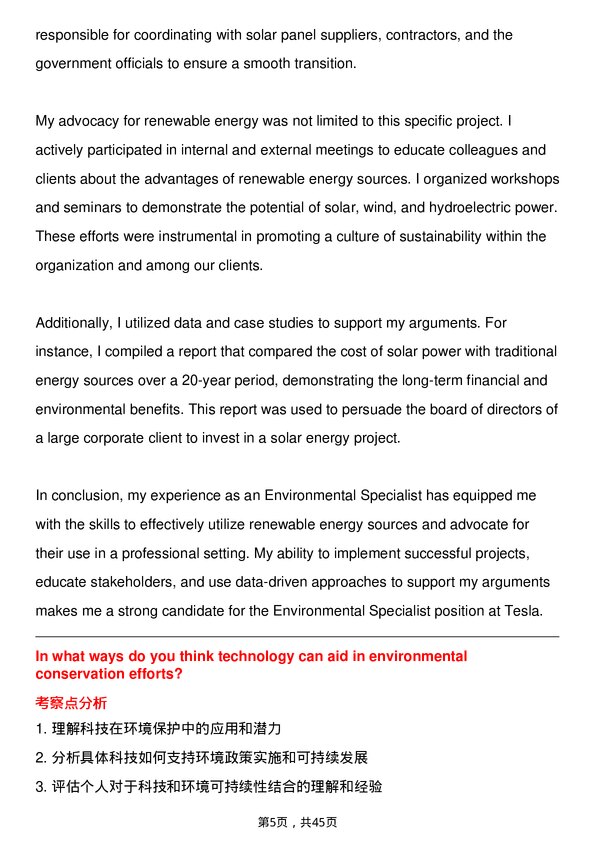 responsible for coordinating with solar panel suppliers, contractors, and the government officials to ensure a smooth transition.

My advocacy for renewable energy was not limited to this specific project. I actively participated in internal and external meetings to educate colleagues and clients about the advantages of renewable energy sources. I organized workshops and seminars to demonstrate the potential of solar, wind, and hydroelectric power. These efforts were instrumental in promoting a culture of sustainability within the organization and among our clients.

Additionally, I utilized data and case studies to support my arguments. For instance, I compiled a report that compared the cost of solar power with traditional energy sources over a 20-year period, demonstrating the long-term financial and environmental benefits. This report was used to persuade the board of directors of a large corporate client to invest in a solar energy project.

In conclusion, my experience as an Environmental Specialist has equipped me with the skills to effectively utilize renewable energy sources and advocate for their use in a professional setting. My ability to implement successful projects, educate stakeholders, and use data-driven approaches to support my arguments makes me a strong candidate for the Environmental Specialist position at Tesla.

In what ways do you think technology can aid in environmental conservation efforts?

考察点分析

1. 理解科技在环境保护中的应用和潜力

2. 分析具体科技如何支持环境政策实施和可持续发展

3. 评估个人对于科技和环境可持续性结合的理解和经验

第5页，共45页